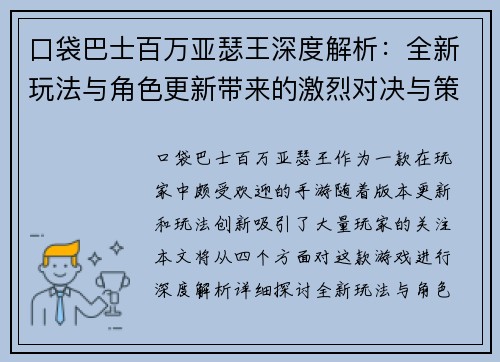 口袋巴士百万亚瑟王深度解析：全新玩法与角色更新带来的激烈对决与策

口袋巴士百万亚瑟王作为一款在玩家中颇受欢迎的手游随着版本更新和玩法创新吸引了大量玩家的关注本文将从四个方面对这款游戏进行深度解析详细探讨全新玩法与角色